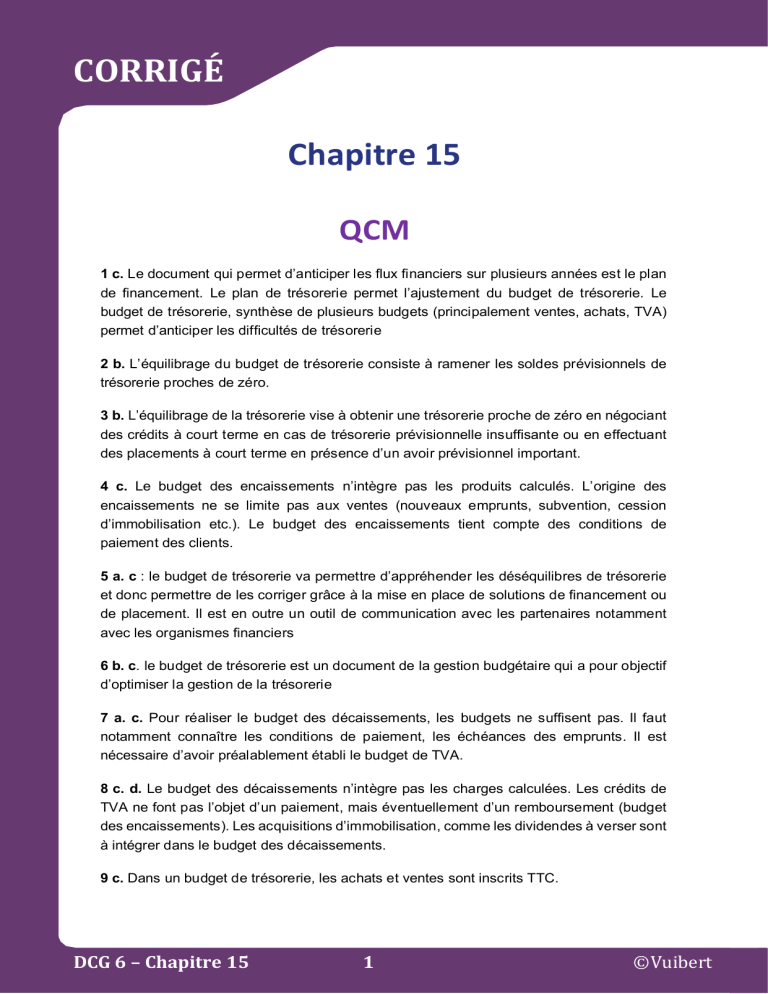 CORRIGÉ

Chapitre 15

QCM

1 c. Le document qui permet d'anticiper les flux financiers sur plusieurs années est le plan de financement. Le plan de trésorerie permet l'ajustement du budget de trésorerie. Le budget de trésorerie, synthèse de plusieurs budgets (principalement ventes, achats, TVA) permet d'anticiper les difficultés de trésorerie

2 b. L'équilibrage du budget de trésorerie consiste à ramener les soldes prévisionnels de trésorerie proches de zéro.

3 b. L'équilibrage de la trésorerie vise à obtenir une trésorerie proche de zéro en négociant des crédits à court terme en cas de trésorerie prévisionnelle insuffisante ou en effectuant des placements à court terme en présence d'un avoir prévisionnel important.

4 c. Le budget des encaissements n'intègre pas les produits calculés. L'origine des encaissements ne se limite pas aux ventes (nouveaux emprunts, subvention, cession d'immobilisation etc.). Le budget des encaissements tient compte des conditions de paiement des clients.

5 a. c : le budget de trésorerie va permettre d'appréhender les déséquilibres de trésorerie et donc permettre de les corriger grâce à la mise en place de solutions de financement ou de placement. Il est en outre un outil de communication avec les partenaires notamment avec les organismes financiers

6 b. c. le budget de trésorerie est un document de la gestion budgétaire qui a pour objectif d'optimiser la gestion de la trésorerie

7 a. c. Pour réaliser le budget des décaissements, les budgets ne suffisent pas. Il faut notamment connaître les conditions de paiement, les échéances des emprunts. Il est nécessaire d'avoir préalablement établi le budget de TVA.

8 c. d. Le budget des décaissements n'intègre pas les charges calculées. Les crédits de TVA ne font pas l'objet d'un paiement, mais éventuellement d'un remboursement (budget des encaissements). Les acquisitions d'immobilisation, comme les dividendes à verser sont à intégrer dans le budget des décaissements.

9 c. Dans un budget de trésorerie, les achats et ventes sont inscrits TTC.

DCG 6 – Chapitre 15 1 ©Vuibert